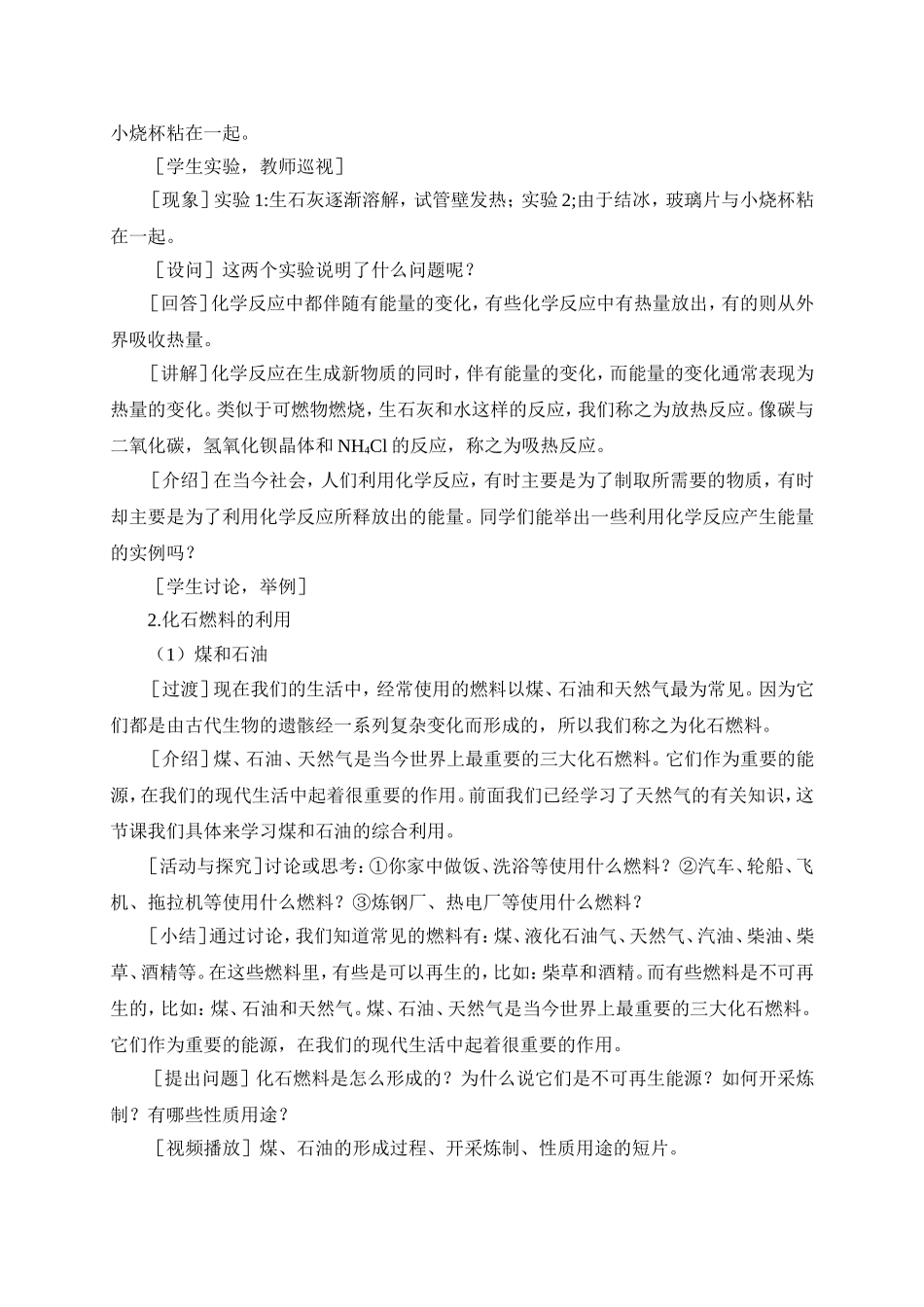 小烧杯粘在一起。

［学生实验，教师巡视］

［现象］实验 1:生石灰逐渐溶解，试管壁发热；实验 2;由于结冰，玻璃片与小烧杯粘在一起。

［设问］这两个实验说明了什么问题呢？

［回答］化学反应中都伴随有能量的变化，有些化学反应中有热量放出，有的则从外界吸收热量。

［讲解］化学反应在生成新物质的同时，伴有能量的变化，而能量的变化通常表现为热量的变化。类似于可燃物燃烧，生石灰和水这样的反应，我们称之为放热反应。像碳与二氧化碳，氢氧化钡晶体和 $NH_4Cl$ 的反应，称之为吸热反应。

［介绍］在当今社会，人们利用化学反应，有时主要是为了制取所需要的物质，有时却主要是为了利用化学反应所释放出的能量。同学们能举出一些利用化学反应产生能量的实例吗？

［学生讨论，举例］

2.化石燃料的利用

（1）煤和石油

［过渡］现在我们的生活中，经常使用的燃料以煤、石油和天然气最为常见。因为它们都是由古代生物的遗骸经一系列复杂变化而形成的，所以我们称之为化石燃料。

［介绍］煤、石油、天然气是当今世界上最重要的三大化石燃料。它们作为重要的能源，在我们的现代生活中起着很重要的作用。前面我们已经学习了天然气的有关知识，这节课我们具体来学习煤和石油的综合利用。

［活动与探究］讨论或思考：①你家中做饭、洗浴等使用什么燃料？②汽车、轮船、飞机、拖拉机等使用什么燃料？③炼钢厂、热电厂等使用什么燃料？

［小结］通过讨论，我们知道常见的燃料有：煤、液化石油气、天然气、汽油、柴油、柴草、酒精等。在这些燃料里，有些是可以再生的，比如：柴草和酒精。而有些燃料是不可再生的，比如：煤、石油和天然气。煤、石油、天然气是当今世界上最重要的三大化石燃料。它们作为重要的能源，在我们的现代生活中起着很重要的作用。

［提出问题］化石燃料是怎么形成的？为什么说它们是不可再生能源？如何开采炼制？有哪些性质用途？

［视频播放］煤、石油的形成过程、开采炼制、性质用途的短片。